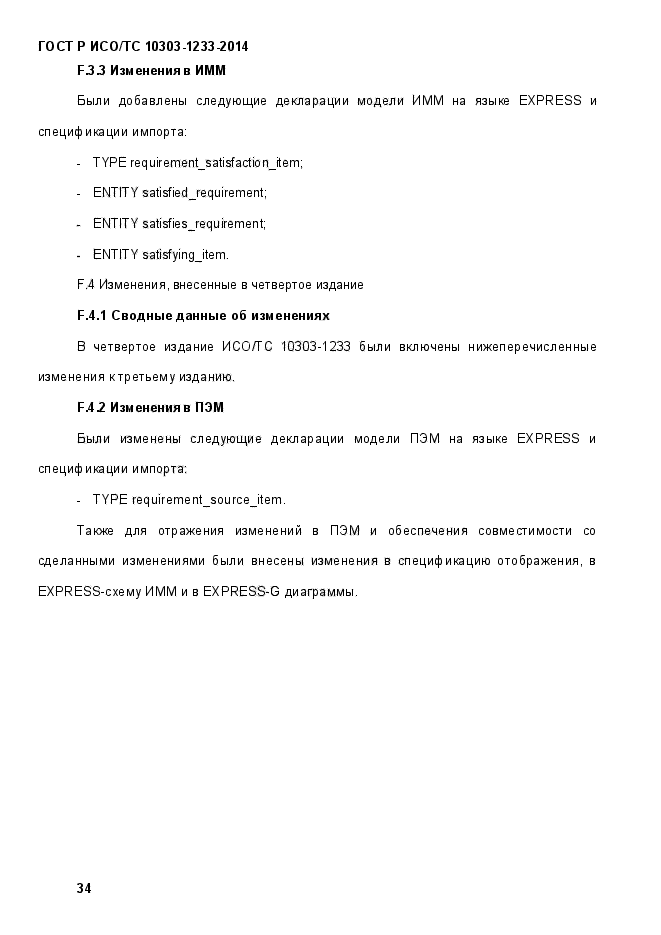 ГОСТ Р ИСО/ТС 10303-1233-2014

F.3.3 Изменения в ИММ

Были добавлены следующие декларации модели ИММ на языке EXPRESS и спецификации импорта:

- TYPE requirement_satisfaction_item;
- ENTITY satisfied_requirement;
- ENTITY satisfies_requirement;
- ENTITY satisfying_item.

F.4 Изменения, внесенные в четвертое издание

F.4.1 Сводные данные об изменениях

В четвертое издание ИСО/ТС 10303-1233 были включены нижеперечисленные изменения к третьему изданию.

F.4.2 Изменения в ПЭМ

Были изменены следующие декларации модели ПЭМ на языке EXPRESS и спецификации импорта:

- TYPE requirement_source_item.

Также для отражения изменений в ПЭМ и обеспечения совместимости со сделанными изменениями были внесены изменения в спецификацию отображения, в EXPRESS-схему ИММ и в EXPRESS-G диаграммы.

34